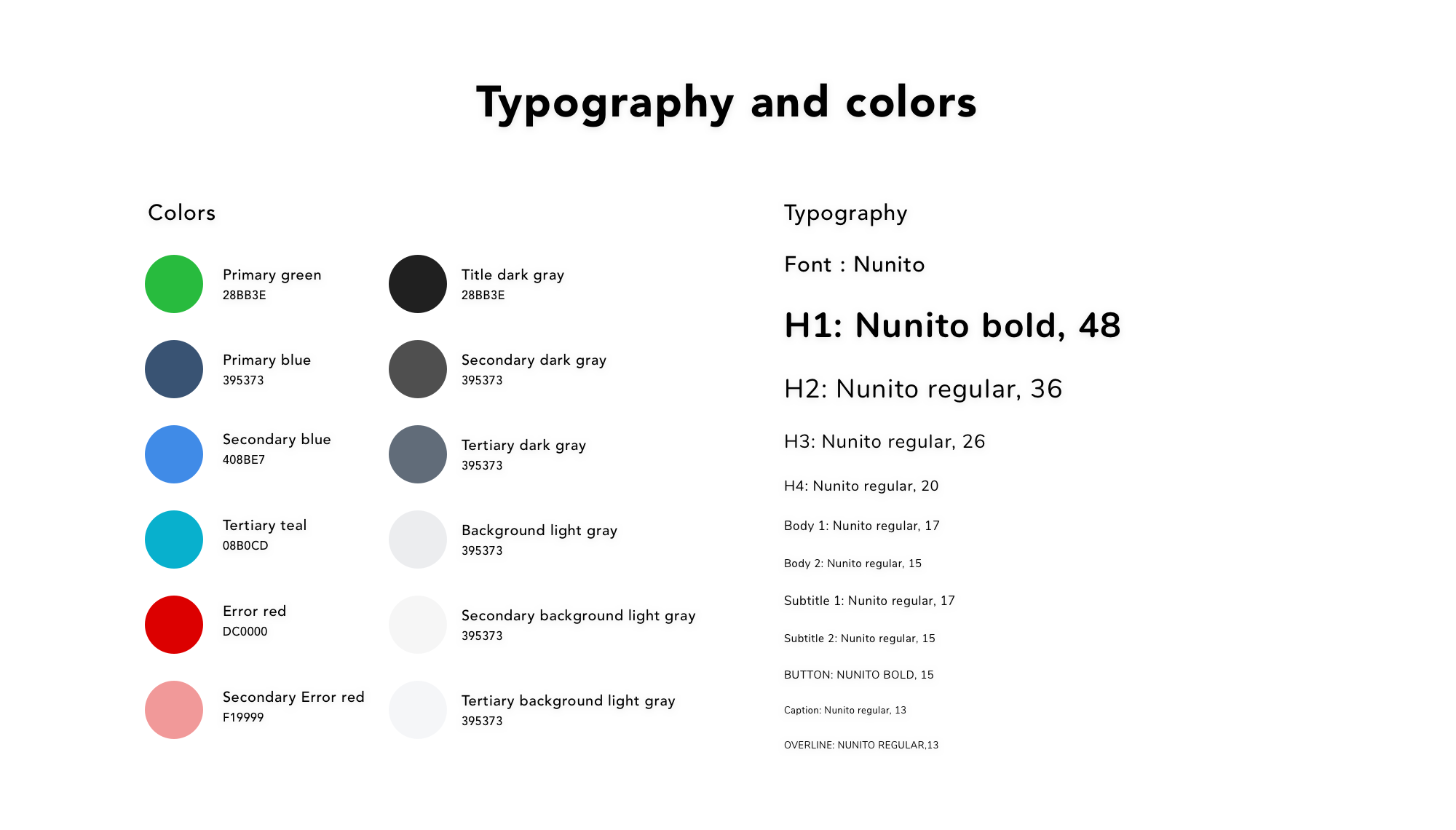 Typography and colors

Colors

Primary green
28BB3E

Primary blue
395373

Secondary blue
408BE7

Tertiary teal
08B0CD

Error red
DC0000

Secondary Error red
F19999

Title dark gray
28BB3E

Secondary dark gray
395373

Tertiary dark gray
395373

Background light gray
395373

Secondary background light gray
395373

Tertiary background light gray
395373

Typography

Font : Nunito

H1: Nunito bold, 48

H2: Nunito regular, 36

H3: Nunito regular, 26

H4: Nunito regular, 20

Body 1: Nunito regular, 17

Body 2: Nunito regular, 15

Subtitle 1: Nunito regular, 17

Subtitle 2: Nunito regular, 15

BUTTON: NUNITO BOLD, 15

Caption: Nunito regular, 13

OVERLINE: NUNITO REGULAR,13